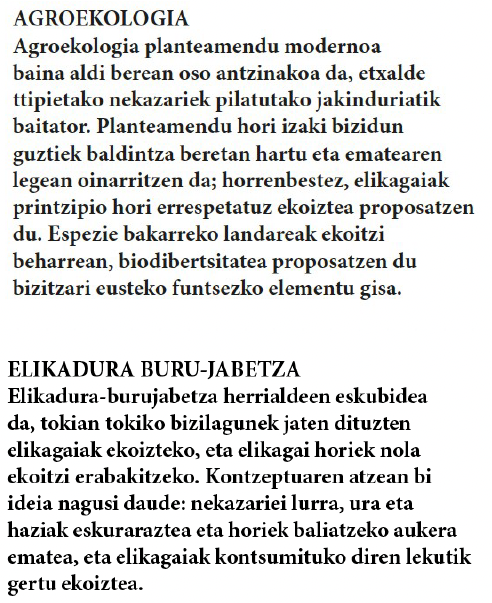 AGROEKOLOGIA
Agroekologia planteamendu modernoa baina aldi berean oso antzinakoa da, etxalde ttipietako nekazariek pilatutako jakinduriatik baitator. Planteamendu hori izaki bizidun guztiek baldintza beretan hartu eta ematearen legean oinarritzen da; horrenbestez, elikagaiak printzipio hori errespetatuz ekoiztea proposatzen du. Espezie bakarreko landareak ekoitzi beharrean, biodibertsitatea proposatzen du bizitzari eusteko funtsezko elementu gisa.

ELIKADURA BURU-JABETZA
Elikadura-burujabetza herrialdeen eskubidea da, tokian tokiko bizilagunek jaten dituzten elikagaiak ekoizteko, eta elikagai horiek nola ekoitzi erabakitzeko. Kontzeptuaren atzean bi ideia nagusi daude: nekazariei lurra, ura eta haziak eskuraraztea eta horiek baliatzeko aukera ematea, eta elikagaiak kontsumituko diren lekutik gertu ekoiztea.